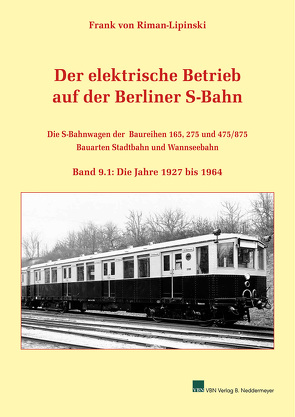 Frank von Riman-Lipinski

Der elektrische Betrieb auf der Berliner S-Bahn

Die S-Bahnwagen der Baureihen 165, 275 und 475/875
Bauarten Stadtbahn und Wannseebahn

Band 9.1: Die Jahre 1927 bis 1964

VBN VBN Verlag B. Neddermeyer